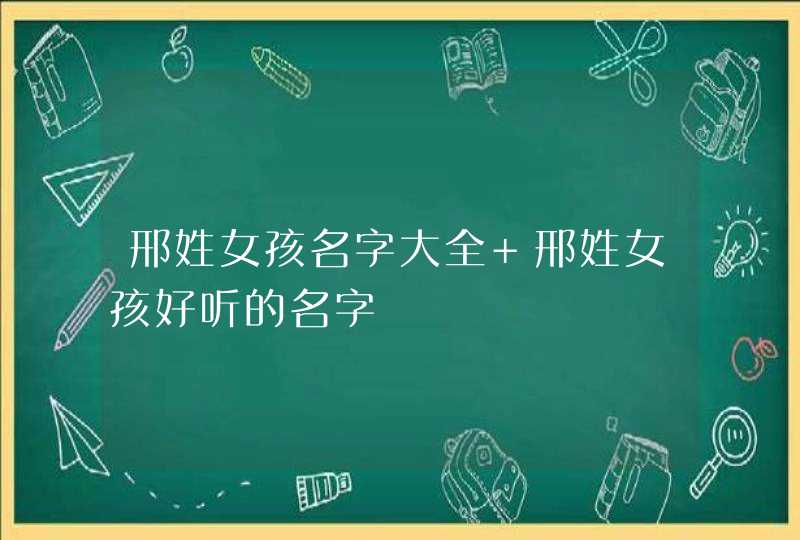 邢姓女孩名字大全+邢姓女孩好听的名字